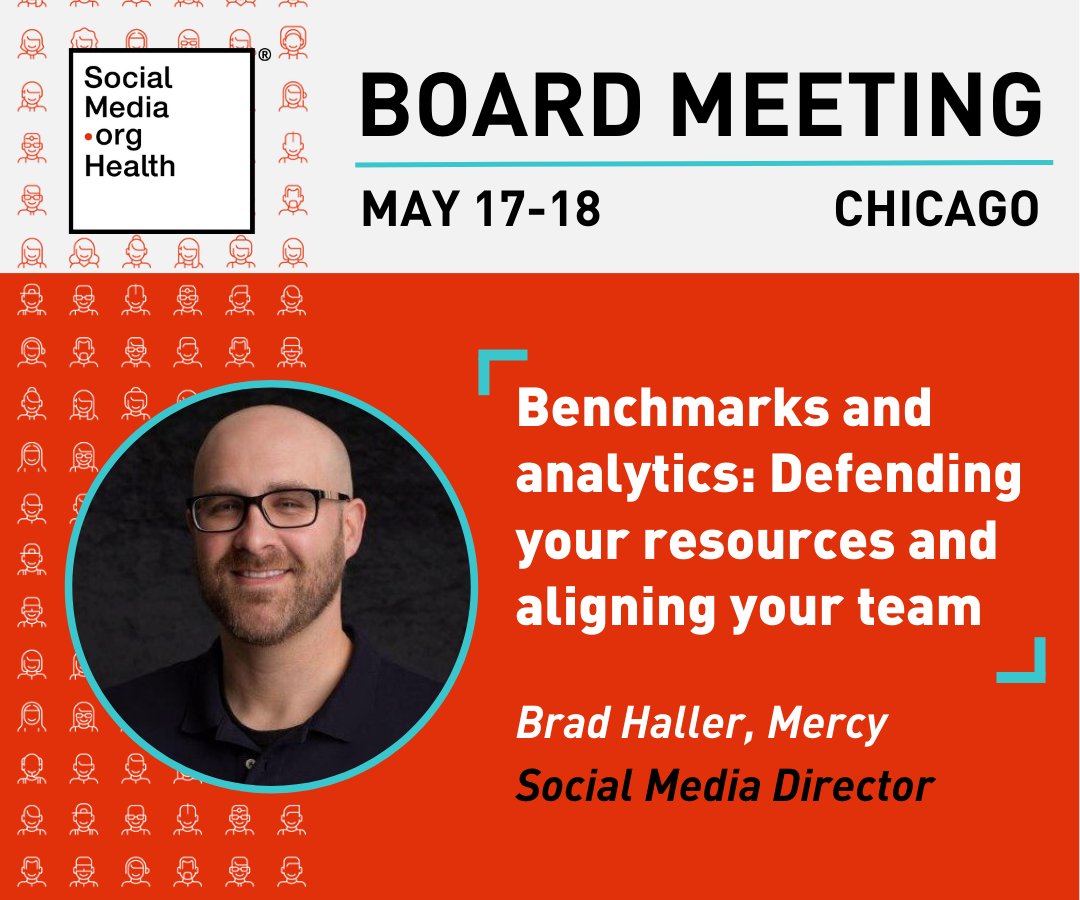 Social Media •org Health ®

BOARD MEETING

MAY 17-18 CHICAGO

Benchmarks and analytics: Defending your resources and aligning your team

Brad Haller, Mercy
Social Media Director